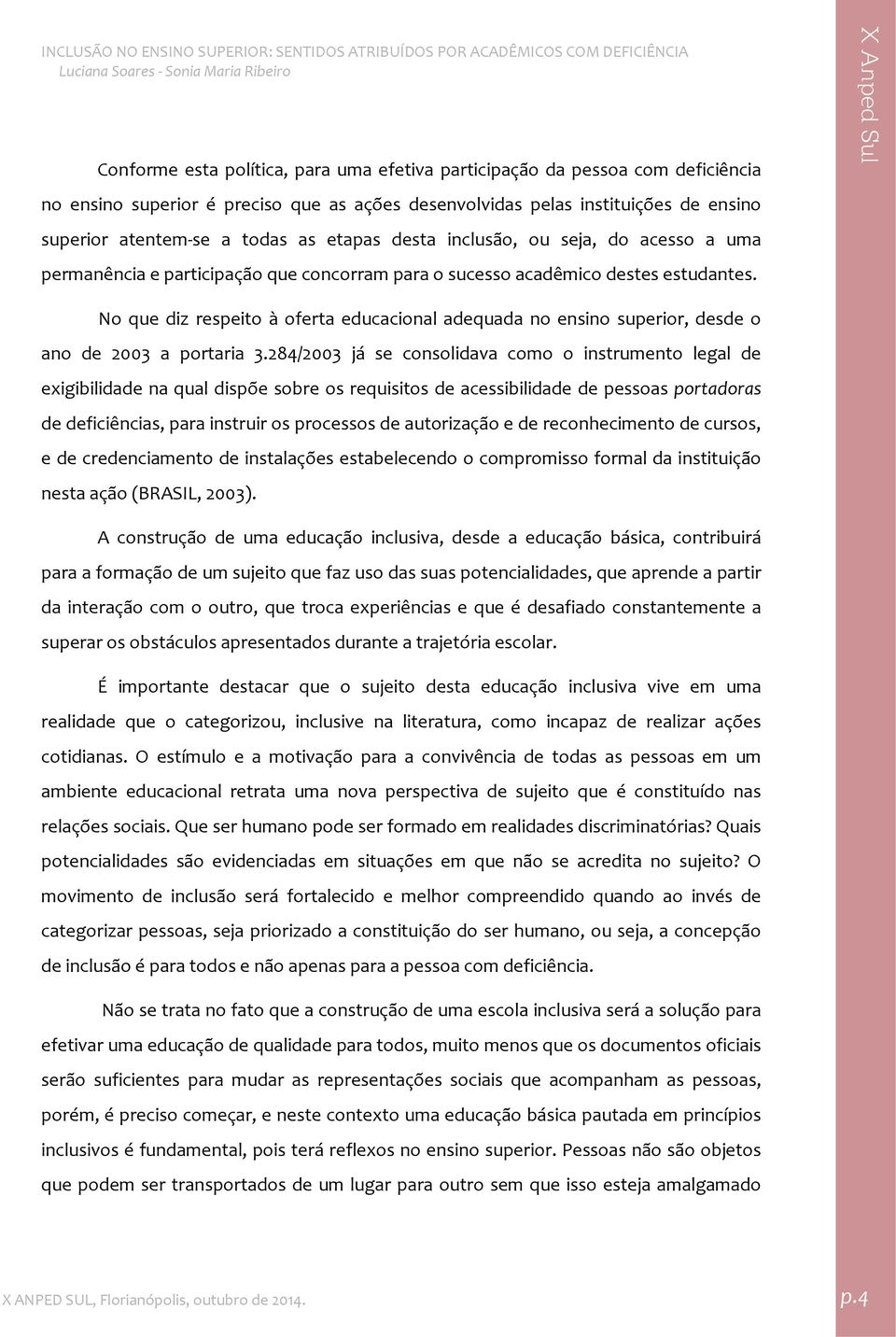 INCLUSÃO NO ENSINO SUPERIOR: SENTIDOS ATRIBUÍDOS POR ACADÊMICOS COM DEFICIÊNCIA
Luciana Soares - Sonia Maria Ribeiro

X Anped Sul

Conforme esta política, para uma efetiva participação da pessoa com deficiência no ensino superior é preciso que as ações desenvolvidas pelas instituições de ensino superior atentem-se a todas as etapas desta inclusão, ou seja, do acesso a uma permanência e participação que concorram para o sucesso acadêmico destes estudantes.

No que diz respeito à oferta educacional adequada no ensino superior, desde o ano de 2003 a portaria 3.284/2003 já se consolidava como o instrumento legal de exigibilidade na qual dispõe sobre os requisitos de acessibilidade de pessoas portadoras de deficiências, para instruir os processos de autorização e de reconhecimento de cursos, e de credenciamento de instalações estabelecendo o compromisso formal da instituição nesta ação (BRASIL, 2003).

A construção de uma educação inclusiva, desde a educação básica, contribuirá para a formação de um sujeito que faz uso das suas potencialidades, que aprende a partir da interação com o outro, que troca experiências e que é desafiado constantemente a superar os obstáculos apresentados durante a trajetória escolar.

É importante destacar que o sujeito desta educação inclusiva vive em uma realidade que o categorizou, inclusive na literatura, como incapaz de realizar ações cotidianas. O estímulo e a motivação para a convivência de todas as pessoas em um ambiente educacional retrata uma nova perspectiva de sujeito que é constituído nas relações sociais. Que ser humano pode ser formado em realidades discriminatórias? Quais potencialidades são evidenciadas em situações em que não se acredita no sujeito? O movimento de inclusão será fortalecido e melhor compreendido quando ao invés de categorizar pessoas, seja priorizado a constituição do ser humano, ou seja, a concepção de inclusão é para todos e não apenas para a pessoa com deficiência.

Não se trata no fato que a construção de uma escola inclusiva será a solução para efetivar uma educação de qualidade para todos, muito menos que os documentos oficiais serão suficientes para mudar as representações sociais que acompanham as pessoas, porém, é preciso começar, e neste contexto uma educação básica pautada em princípios inclusivos é fundamental, pois terá reflexos no ensino superior. Pessoas não são objetos que podem ser transportados de um lugar para outro sem que isso esteja amalgamado

X ANPED SUL, Florianópolis, outubro de 2014.

p.4